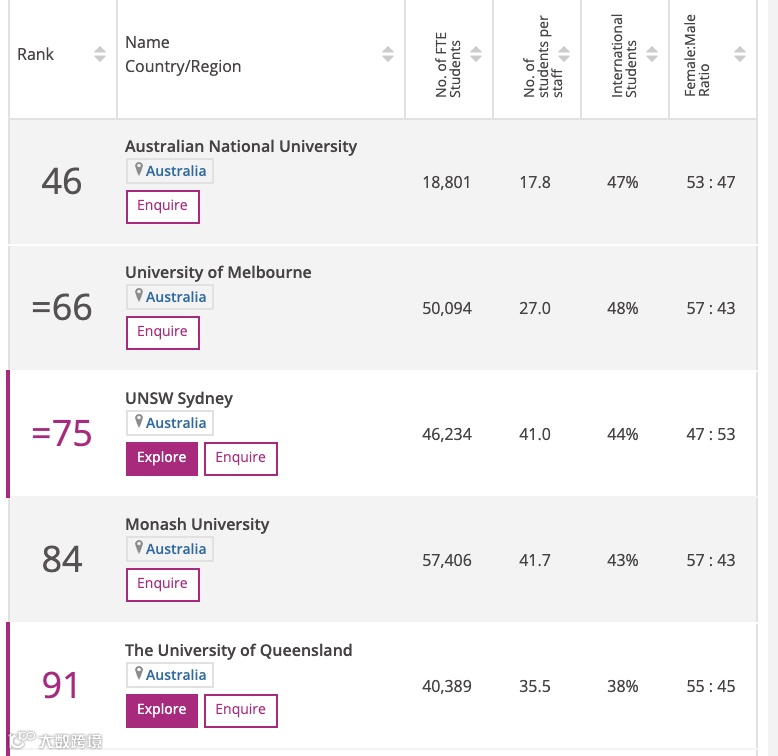 | Rank | Name Country/Region | No. of FTE Students | No. of students per staff | International Students | Female:Male Ratio |
|---|---|---|---|---|---|
| 46 | Australian National University Australia Enquire | 18,801 | 17.8 | 47% | 53 : 47 |
| =66 | University of Melbourne Australia Enquire | 50,094 | 27.0 | 48% | 57 : 43 |
| =75 | UNSW Sydney Australia Explore Enquire | 46,234 | 41.0 | 44% | 47 : 53 |
| 84 | Monash University Australia Enquire | 57,406 | 41.7 | 43% | 57 : 43 |
| 91 | The University of Queensland Australia Explore Enquire | 40,389 | 35.5 | 38% | 55 : 45 |

大数跨境